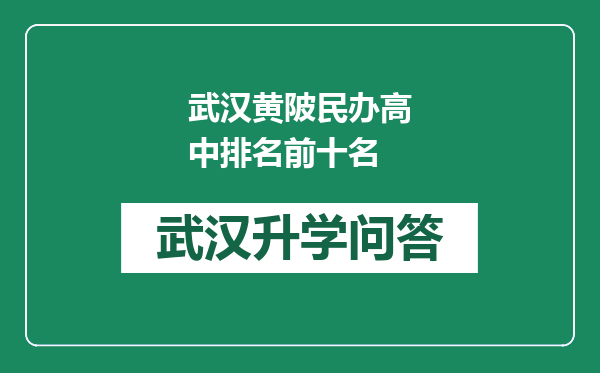 武汉黄陂民办高中排名前十名

武汉升学问答